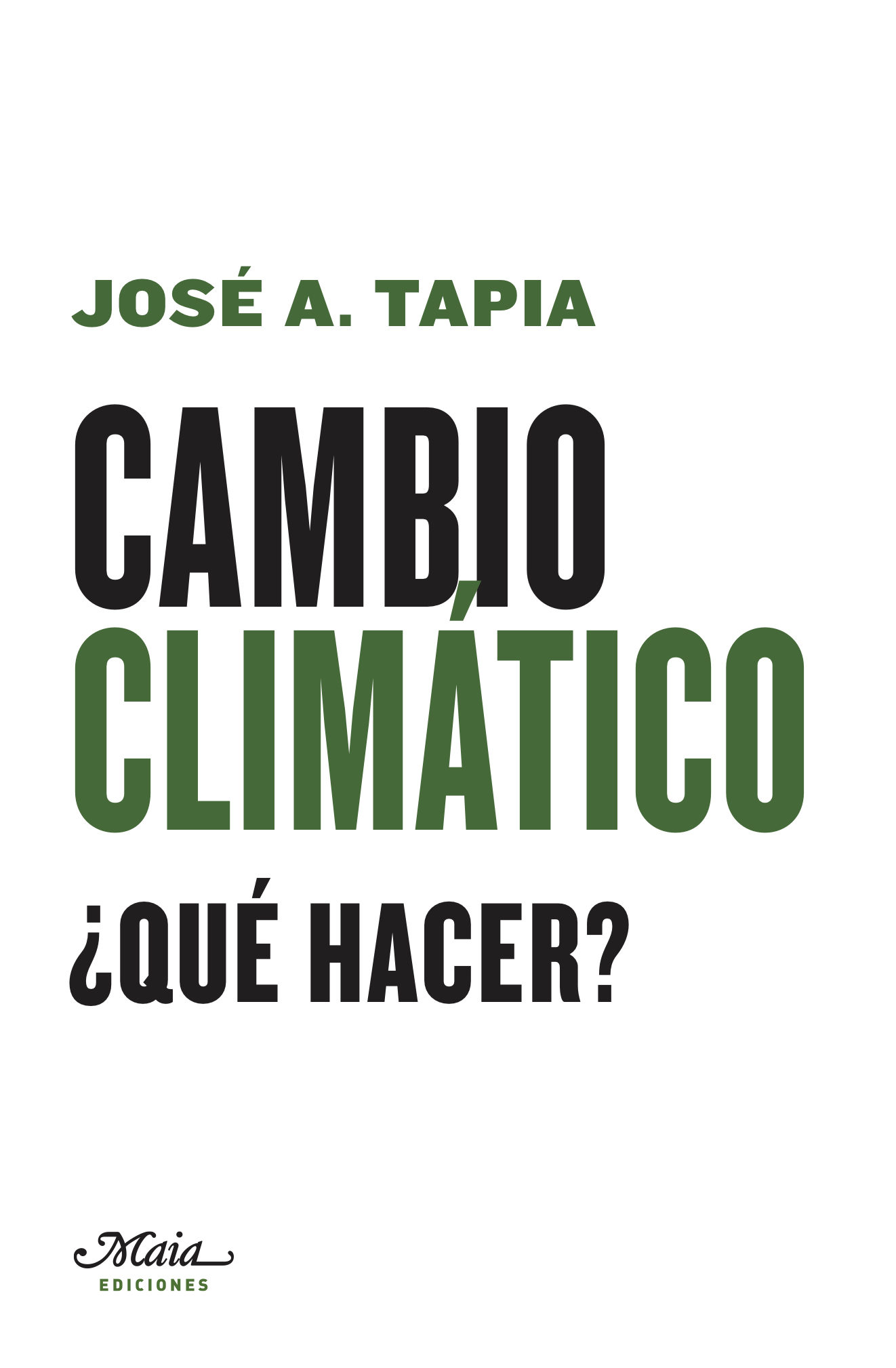 JOSÉ A. TAPIA

CAMBIO CLIMÁTICO

¿QUÉ HACER?

Maia
EDICIONES